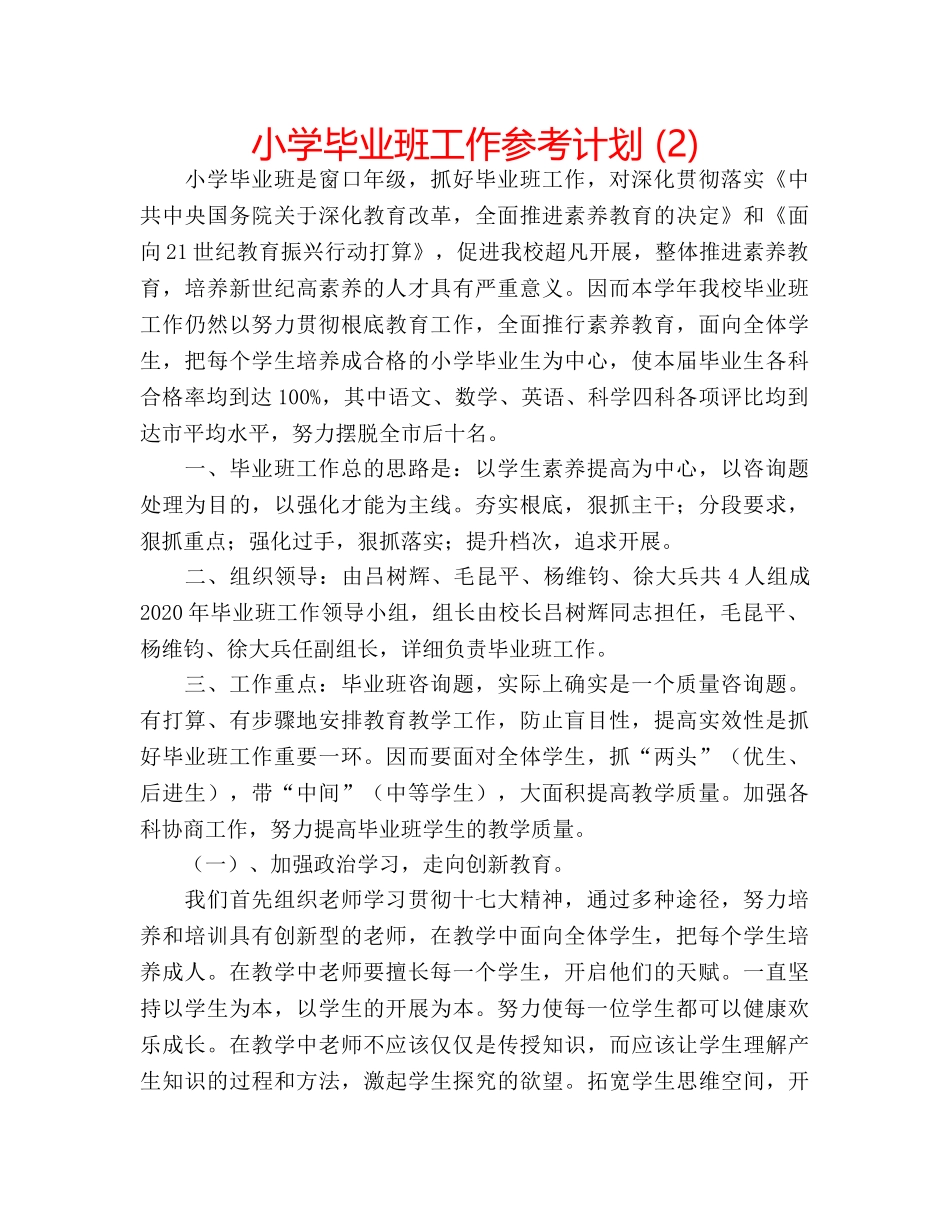 小学毕业班工作参考计划 (2)

小学毕业班是窗口年级，抓好毕业班工作，对深化贯彻落实《中共中央国务院关于深化教育改革，全面推进素养教育的决定》和《面向21世纪教育振兴行动打算》，促进我校超凡开展，整体推进素养教育，培养新世纪高素养的人才具有严重意义。因而本学年我校毕业班工作仍然以努力贯彻根底教育工作，全面推行素养教育，面向全体学生，把每个学生培养成合格的小学毕业生为中心，使本届毕业生各科合格率均到达100%，其中语文、数学、英语、科学四科各项评比均到达市平均水平，努力摆脱全市后十名。

一、毕业班工作总的思路是：以学生素养提高为中心，以咨询题处理为目的，以强化才能为主线。夯实根底，狠抓主干；分段要求，狠抓重点；强化过手，狠抓落实；提升档次，追求开展。

二、组织领导：由吕树辉、毛昆平、杨维钧、徐大兵共4人组成2020年毕业班工作领导小组，组长由校长吕树辉同志担任，毛昆平、杨维钧、徐大兵任副组长，详细负责毕业班工作。

三、工作重点：毕业班咨询题，实际上确实是一个质量咨询题。有打算、有步骤地安排教育教学工作，防止盲目性，提高实效性是抓好毕业班工作重要一环。因而要面对全体学生，抓“两头”（优生、后进生），带“中间”（中等学生），大面积提高教学质量。加强各科协商工作，努力提高毕业班学生的教学质量。

（一）、加强政治学习，走向创新教育。

我们首先组织老师学习贯彻十七大精神，通过多种途径，努力培养和培训具有创新型的老师，在教学中面向全体学生，把每个学生培养成人。在教学中老师要擅长每一个学生，开启他们的天赋。一直坚持以学生为本，以学生的开展为本。努力使每一位学生都可以健康欢乐成长。在教学中老师不应该仅仅是传授知识，而应该让学生理解产生知识的过程和方法，激起学生探究的欲望。拓宽学生思维空间，开